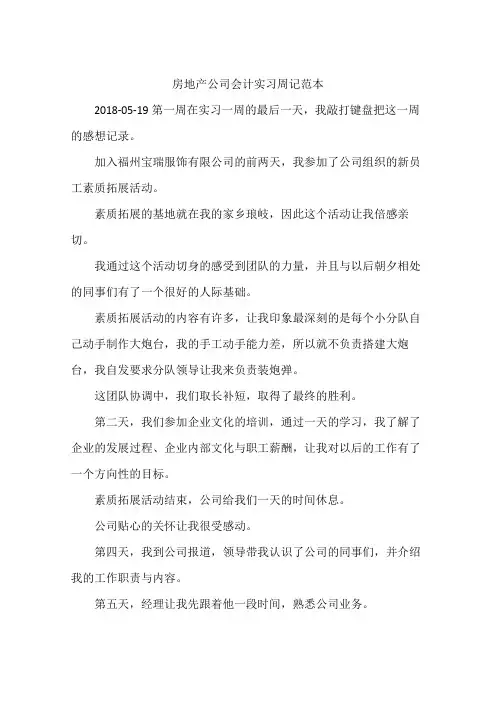 房地产公司会计实习周记范本

2018-05-19 第一周在实习一周的最后一天，我敲打键盘把这一周的感想记录。

加入福州宝瑞服饰有限公司的前两天，我参加了公司组织的新员工素质拓展活动。

素质拓展的基地就在我的家乡琅岐，因此这个活动让我倍感亲切。

我通过这个活动切身的感受到团队的力量，并且与以后朝夕相处的同事们有了一个很好的人际基础。

素质拓展活动的内容有许多，让我印象最深刻的是每个小分队自己动手制作大炮台，我的手工动手能力差，所以就不负责搭建大炮台，我自发要求分队领导让我来负责装炮弹。

这团队协调中，我们取长补短，取得了最终的胜利。

第二天，我们参加企业文化的培训，通过一天的学习，我了解了企业的发展过程、企业内部文化与职工薪酬，让我对以后的工作有了一个方向性的目标。

素质拓展活动结束，公司给我们一天的时间休息。

公司贴心的关怀让我很受感动。

第四天，我到公司报道，领导带我认识了公司的同事们，并介绍我的工作职责与内容。

第五天，经理让我先跟着他一段时间，熟悉公司业务。